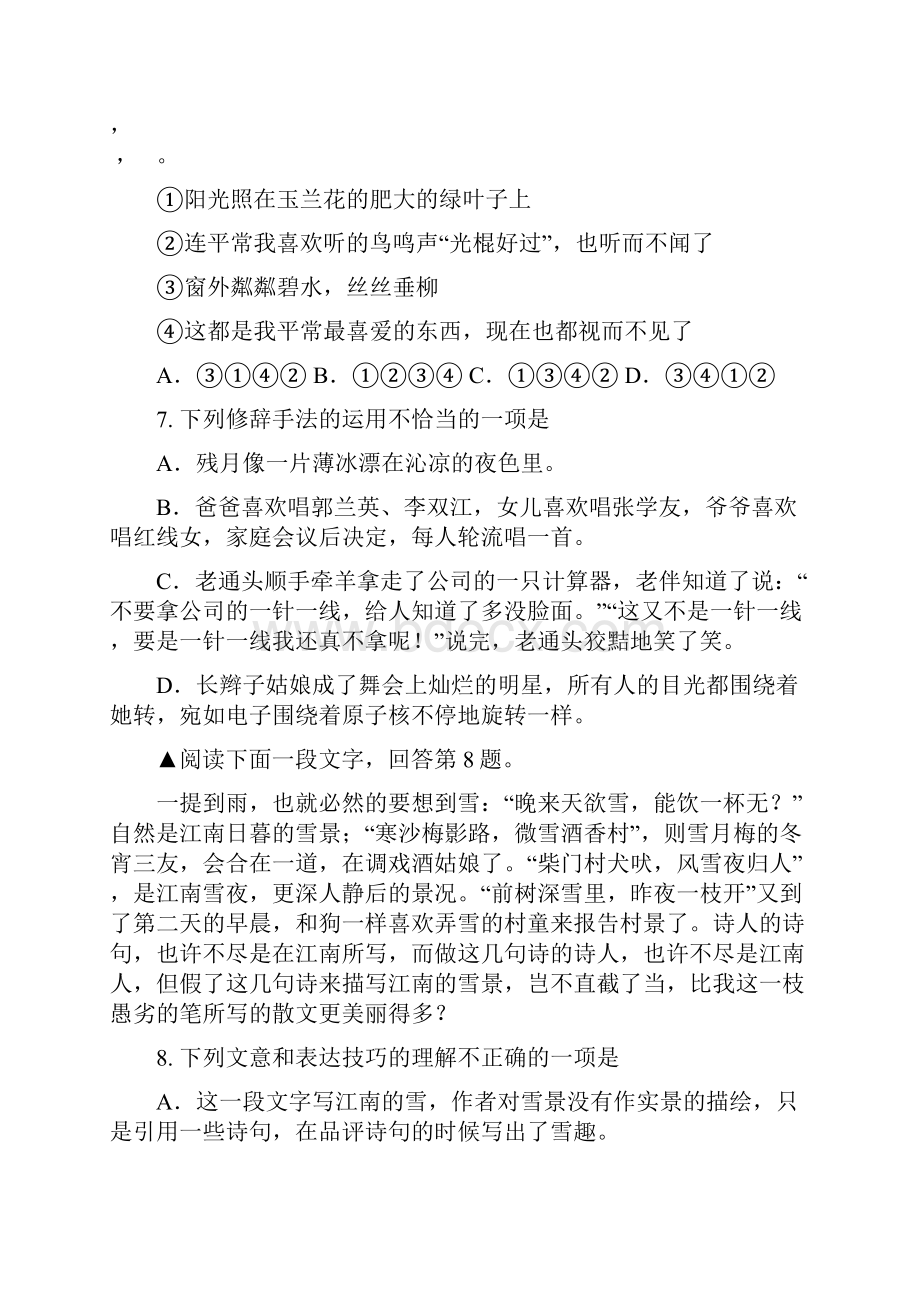 ，
， 。

①阳光照在玉兰花的肥大的绿叶子上

②连平常我喜欢听的鸟鸣声“光棍好过”，也听而不闻了

③窗外粼粼碧水，丝丝垂柳

④这都是我平常最喜爱的东西，现在也都视而不见了

A．③①④② B．①②③④ C．①③④② D．③④①②

7. 下列修辞手法的运用不恰当的一项是

A．残月像一片薄冰漂在沁凉的夜色里。

B．爸爸喜欢唱郭兰英、李双江，女儿喜欢唱张学友，爷爷喜欢唱红线女，家庭会议后决定，每人轮流唱一首。

C．老通头顺手牵羊拿走了公司的一只计算器，老伴知道了说：“不要拿公司的一针一线，给人知道了多没脸面。”“这又不是一针一线，要是一针一线我还真不拿呢！”说完，老通头狡黠地笑了笑。

D．长辫子姑娘成了舞会上灿烂的明星，所有人的目光都围绕着她转，宛如电子围绕着原子核不停地旋转一样。

▲阅读下面一段文字，回答第 8 题。

一提到雨，也就必然的要想到雪：“晚来天欲雪，能饮一杯无？”自然是江南日暮的雪景；“寒沙梅影路，微雪酒香村”，则雪月梅的冬宵三友，会合在一道，在调戏酒姑娘了。“柴门村犬吠，风雪夜归人”，是江南雪夜，更深人静后的景况。“前树深雪里，昨夜一枝开”又到了第二天的早晨，和狗一样喜欢弄雪的村童来报告村景了。诗人的诗句，也许不尽是在江南所写，而做这几句诗的诗人，也许不尽是江南人，但假了这几句诗来描写江南的雪景，岂不直截了当，比我这一枝愚劣的笔所写的散文更美丽得多？

8. 下列文意和表达技巧的理解不正确的一项是

A．这一段文字写江南的雪，作者对雪景没有作实景的描绘，只是引用一些诗句，在品评诗句的时候写出了雪趣。